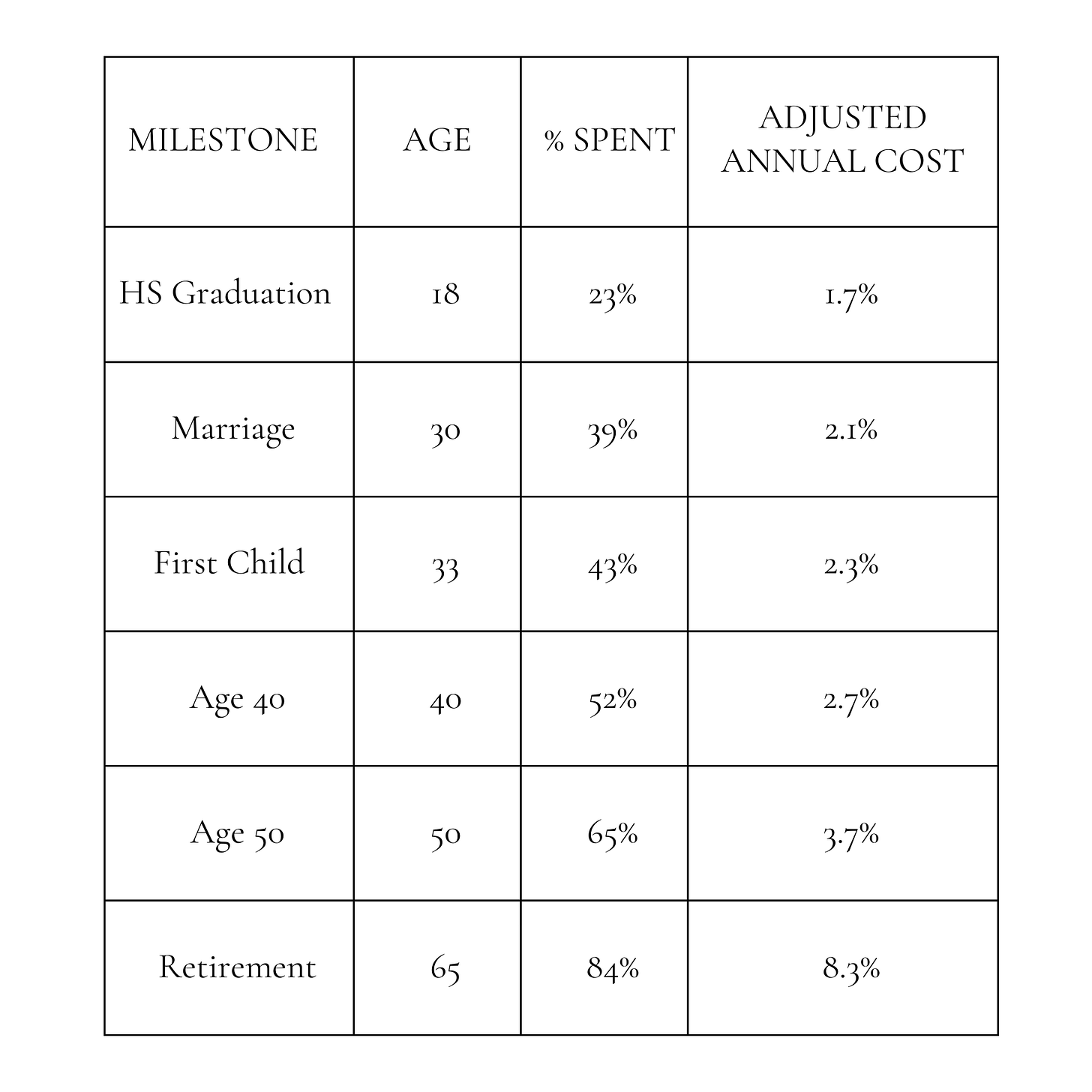 | MILESTONE | AGE | % SPENT | ADJUSTED ANNUAL COST |
|---|---|---|---|
| HS Graduation | 18 | 23% | 1.7% |
| Marriage | 30 | 39% | 2.1% |
| First Child | 33 | 43% | 2.3% |
| Age 40 | 40 | 52% | 2.7% |
| Age 50 | 50 | 65% | 3.7% |
| Retirement | 65 | 84% | 8.3% |